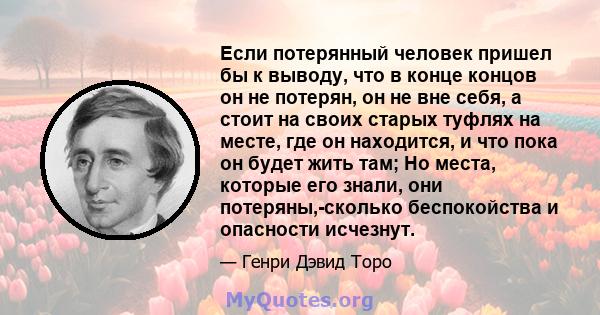 Если потерянный человек пришел бы к выводу, что в конце концов он не потерян, он не вне себя, а стоит на своих старых туфлях на месте, где он находится, и что пока он будет жить там; Но места, которые его знали, они потеряны,-сколько беспокойства и опасности исчезнут.

— Генри Дэвид Торо

MyQuotes.org